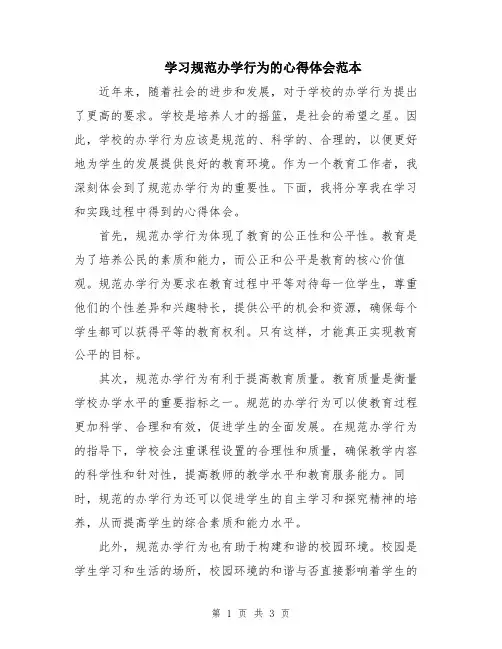 学习规范办学行为的心得体会范本

近年来，随着社会的进步和发展，对于学校的办学行为提出了更高的要求。学校是培养人才的摇篮，是社会的希望之星。因此，学校的办学行为应该是规范的、科学的、合理的，以便更好地为学生的发展提供良好的教育环境。作为一个教育工作者，我深刻体会到了规范办学行为的重要性。下面，我将分享我在学习和实践过程中得到的心得体会。

首先，规范办学行为体现了教育的公正性和公平性。教育是为了培养公民的素质和能力，而公正和公平是教育的核心价值观。规范办学行为要求在教育过程中平等对待每一位学生，尊重他们的个性差异和兴趣特长，提供公平的机会和资源，确保每个学生都可以获得平等的教育权利。只有这样，才能真正实现教育公平的目标。

其次，规范办学行为有利于提高教育质量。教育质量是衡量学校办学水平的重要指标之一。规范的办学行为可以使教育过程更加科学、合理和有效，促进学生的全面发展。在规范办学行为的指导下，学校会注重课程设置的合理性和质量，确保教学内容的科学性和针对性，提高教师的教学水平和教育服务能力。同时，规范的办学行为还可以促进学生的自主学习和探究精神的培养，从而提高学生的综合素质和能力水平。

此外，规范办学行为也有助于构建和谐的校园环境。校园是学生学习和生活的场所，校园环境的和谐与否直接影响着学生的

第 1 页 共 3 页